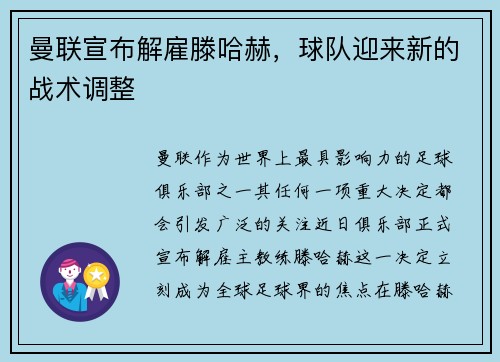 曼联宣布解雇滕哈赫，球队迎来新的战术调整

曼联作为世界上最具影响力的足球俱乐部之一其任何一项重大决定都会引发广泛的关注近日俱乐部正式宣布解雇主教练滕哈赫这一决定立刻成为全球足球界的焦点在滕哈赫